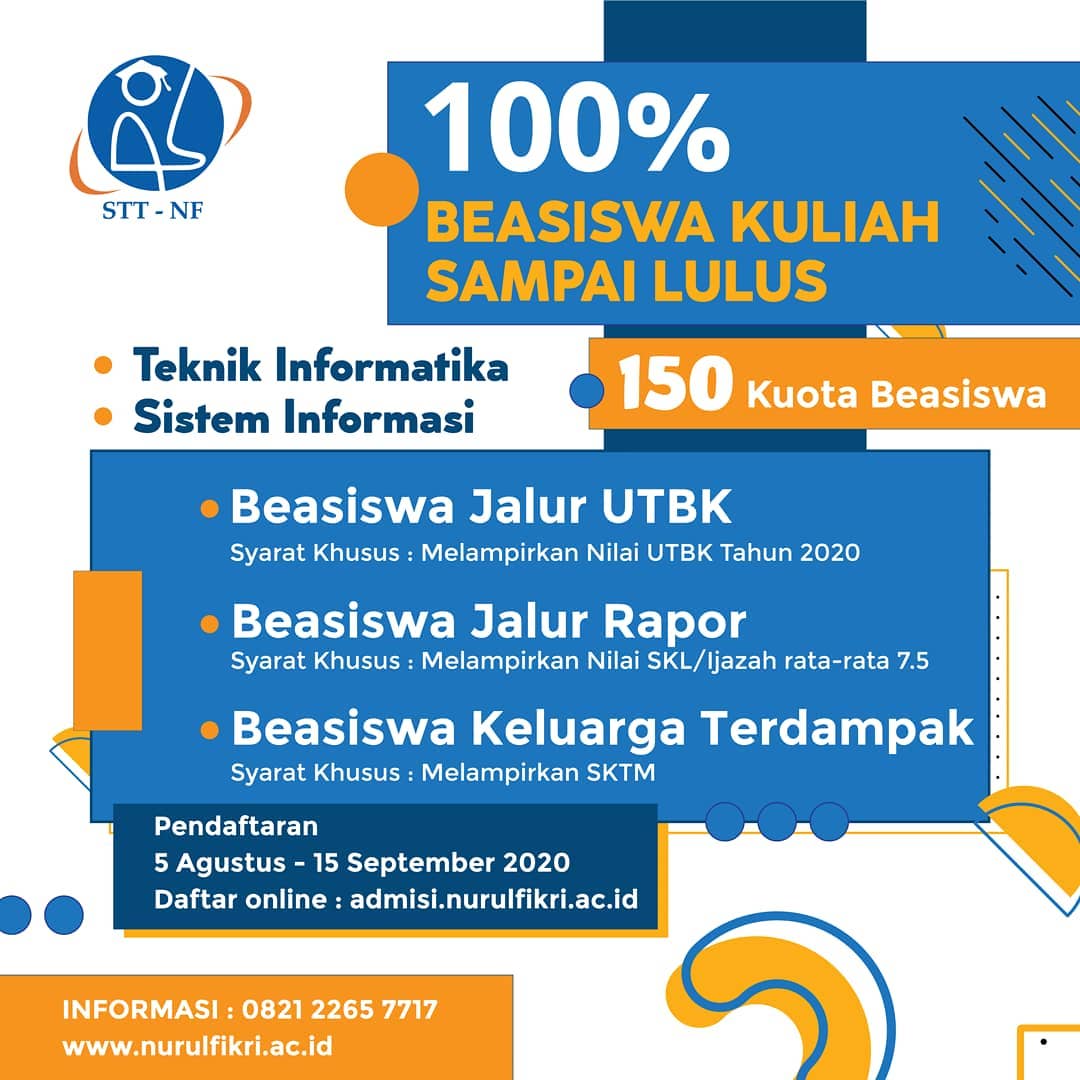 STT - NF

100%
BEASISWA KULIAH
SAMPAI LULUS

• Teknik Informatika
• Sistem Informasi

150 Kuota Beasiswa

• Beasiswa Jalur UTBK
Syarat Khusus : Melampirkan Nilai UTBK Tahun 2020

• Beasiswa Jalur Rapor
Syarat Khusus : Melampirkan Nilai SKL/Ijazah rata-rata 7.5

• Beasiswa Keluarga Terdampak
Syarat Khusus : Melampirkan SKTM

Pendaftaran
5 Agustus - 15 September 2020
Daftar online : admisi.nurulfikri.ac.id

INFORMASI : 0821 2265 7717
www.nurulfikri.ac.id